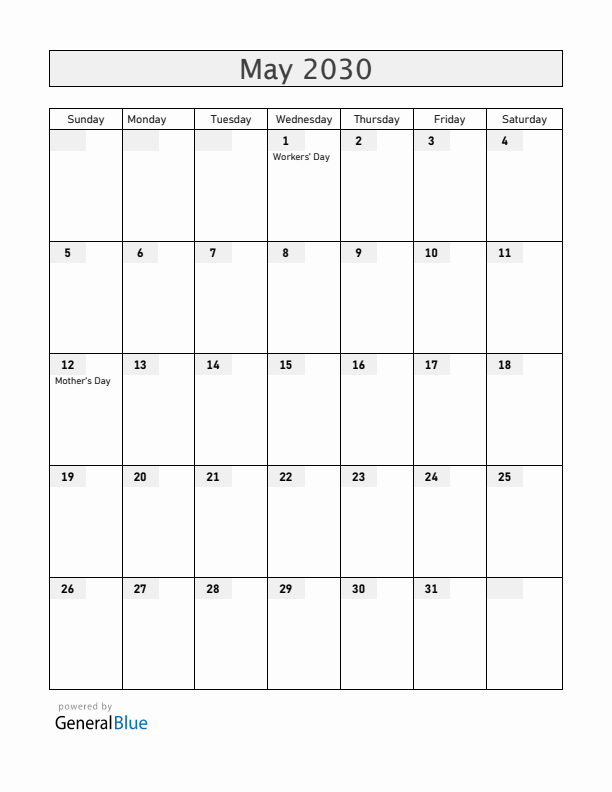 May 2030

| Sunday | Monday | Tuesday | Wednesday | Thursday | Friday | Saturday |
|---|---|---|---|---|---|---|
| | | | 1 Workers' Day | 2 | 3 | 4 |
| 5 | 6 | 7 | 8 | 9 | 10 | 11 |
| 12 Mother's Day | 13 | 14 | 15 | 16 | 17 | 18 |
| 19 | 20 | 21 | 22 | 23 | 24 | 25 |
| 26 | 27 | 28 | 29 | 30 | 31 | |

powered by
GeneralBlue